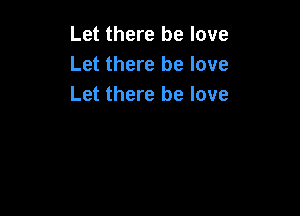 Let there be love
Let there be love
Let there be love